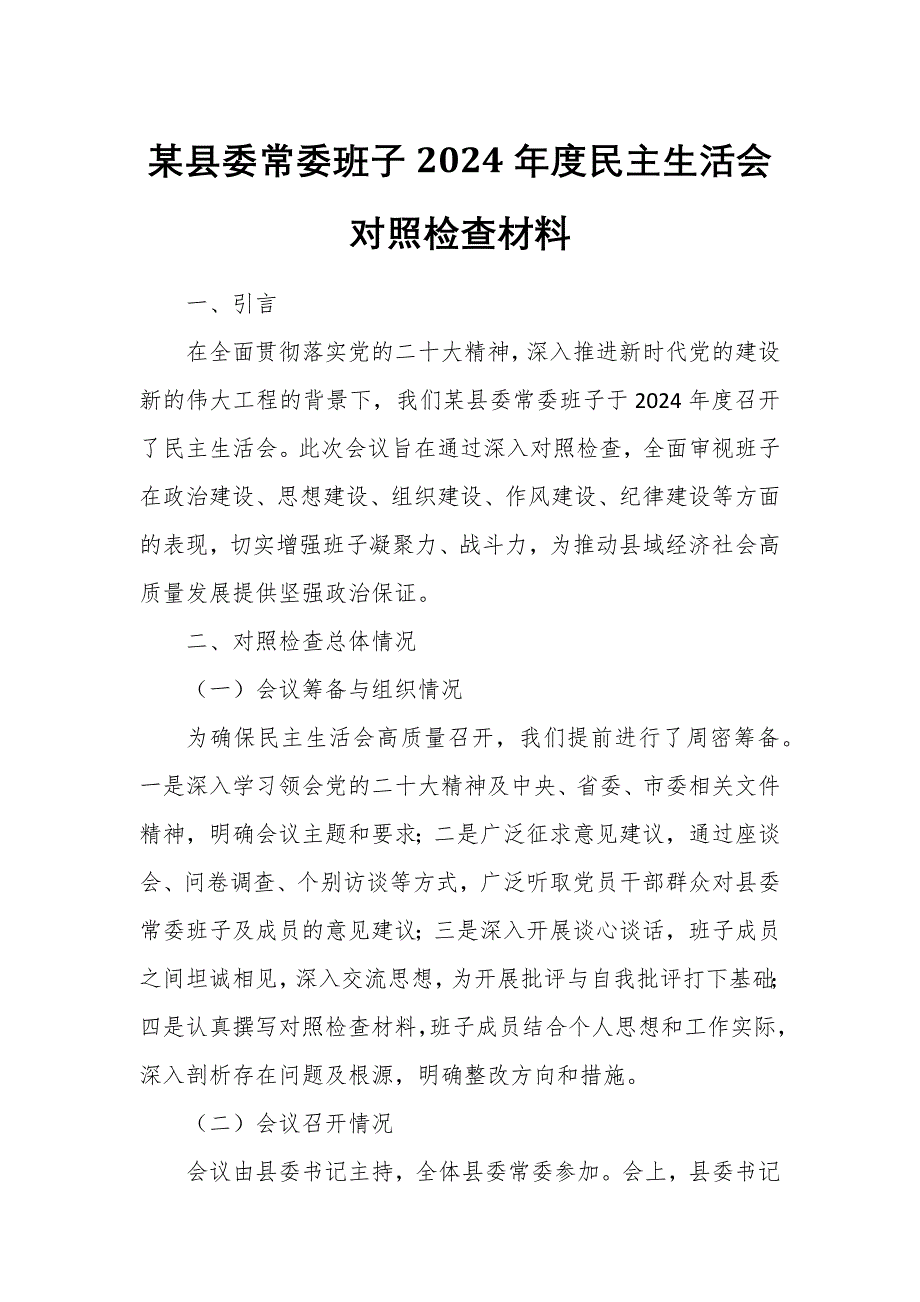 某县委常委班子 2024 年度民主生活会对照检查材料

一、引言

在全面贯彻落实党的二十大精神，深入推进新时代党的建设新的伟大工程的背景下，我们某县委常委班子于 2024 年度召开了民主生活会。此次会议旨在通过深入对照检查，全面审视班子在政治建设、思想建设、组织建设、作风建设、纪律建设等方面的表现，切实增强班子凝聚力、战斗力，为推动县域经济社会高质量发展提供坚强政治保证。

二、对照检查总体情况

（一）会议筹备与组织情况

为确保民主生活会高质量召开，我们提前进行了周密筹备。一是深入学习领会党的二十大精神及中央、省委、市委相关文件精神，明确会议主题和要求；二是广泛征求意见建议，通过座谈会、问卷调查、个别访谈等方式，广泛听取党员干部群众对县委常委班子及成员的意见建议；三是深入开展谈心谈话，班子成员之间坦诚相见，深入交流思想，为开展批评与自我批评打下基础；四是认真撰写对照检查材料，班子成员结合个人思想和工作实际，深入剖析存在问题及根源，明确整改方向和措施。

（二）会议召开情况

会议由县委书记主持，全体县委常委参加。会上，县委书记